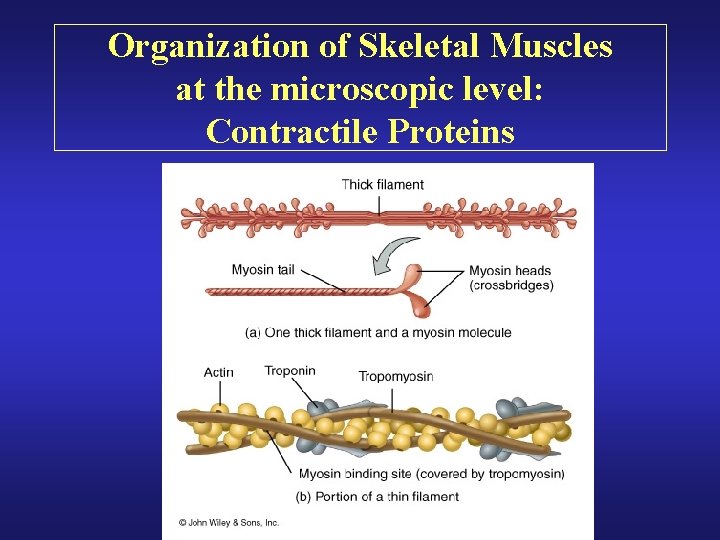 Organization of Skeletal Muscles
at the microscopic level:
Contractile Proteins

Thick filament

Myosin tail

Myosin heads
(crossbridges)

(a) One thick filament and a myosin molecule

Actin

Troponin

Tropomyosin

Myosin binding site (covered by tropomyosin)

(b) Portion of a thin filament

© John Wiley & Sons, Inc.